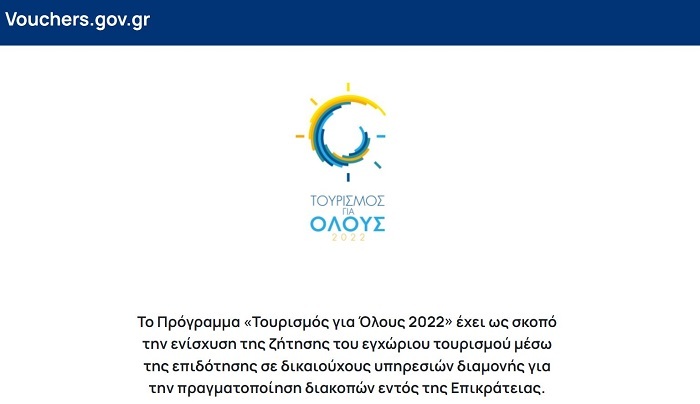 Vouchers.gov.gr

ΤΟΥΡΙΣΜΟΣ ΓΙΑ ΟΛΟΥΣ 2022

Το Πρόγραμμα «Τουρισμός για Όλους 2022» έχει ως σκοπό την ενίσχυση της ζήτησης του εγχώριου τουρισμού μέσω της επιδότησης σε δικαιούχους υπηρεσιών διαμονής για την πραγματοποίηση διακοπών εντός της Επικράτειας.